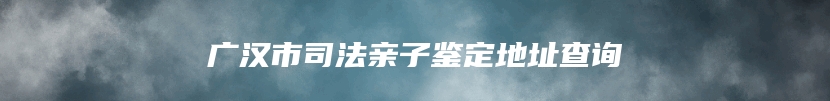 广汉市司法亲子鉴定地址查询